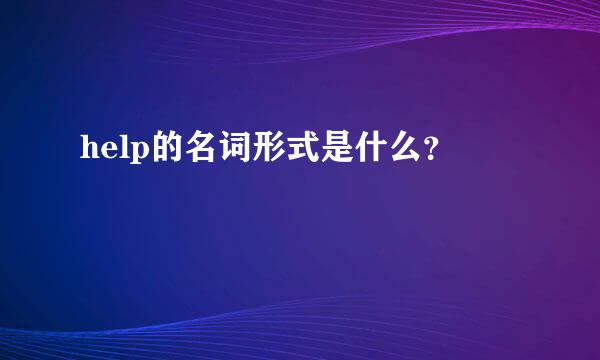 help的名词形式是什么？